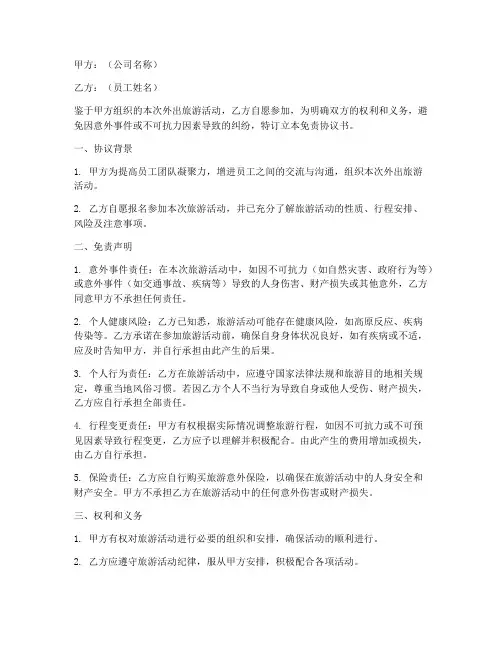 甲方：（公司名称）

乙方：（员工姓名）

鉴于甲方组织的本次外出旅游活动，乙方自愿参加，为明确双方的权利和义务，避免因意外事件或不可抗力因素导致的纠纷，特订立本免责协议书。

一、协议背景

1. 甲方为提高员工团队凝聚力，增进员工之间的交流与沟通，组织本次外出旅游活动。

2. 乙方自愿报名参加本次旅游活动，并已充分了解旅游活动的性质、行程安排、风险及注意事项。

二、免责声明

1. 意外事件责任：在本次旅游活动中，如因不可抗力（如自然灾害、政府行为等）或意外事件（如交通事故、疾病等）导致的人身伤害、财产损失或其他意外，乙方同意甲方不承担任何责任。

2. 个人健康风险：乙方已知悉，旅游活动可能存在健康风险，如高原反应、疾病传染等。乙方承诺在参加旅游活动前，确保自身身体状况良好，如有疾病或不适，应及时告知甲方，并自行承担由此产生的后果。

3. 个人行为责任：乙方在旅游活动中，应遵守国家法律法规和旅游目的地相关规定，尊重当地风俗习惯。若因乙方个人不当行为导致自身或他人受伤、财产损失，乙方应自行承担全部责任。

4. 行程变更责任：甲方有权根据实际情况调整旅游行程，如因不可抗力或不可预见因素导致行程变更，乙方应予以理解并积极配合。由此产生的费用增加或损失，由乙方自行承担。

5. 保险责任：乙方应自行购买旅游意外保险，以确保在旅游活动中的人身安全和财产安全。甲方不承担乙方在旅游活动中的任何意外伤害或财产损失。

三、权利和义务

1. 甲方有权对旅游活动进行必要的组织和安排，确保活动的顺利进行。

2. 乙方应遵守旅游活动纪律，服从甲方安排，积极配合各项活动。